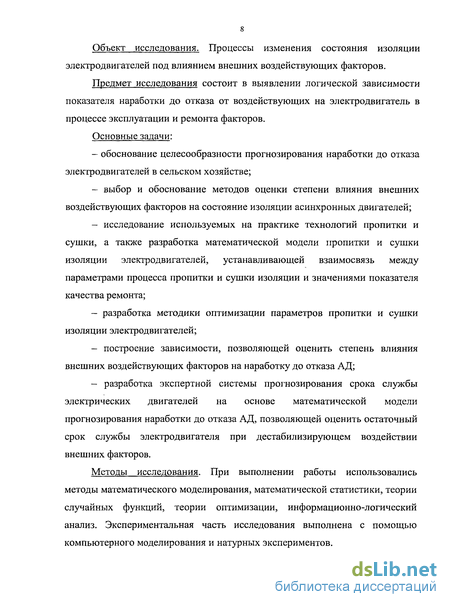 8

Объект исследования. Процессы изменения состояния изоляции электродвигателей под влиянием внешних воздействующих факторов.

Предмет исследования состоит в выявлении логической зависимости показателя наработки до отказа от воздействующих на электродвигатель в процессе эксплуатации и ремонта факторов.

Основные задачи:

– обоснование целесообразности прогнозирования наработки до отказа электродвигателей в сельском хозяйстве;

– выбор и обоснование методов оценки степени влияния внешних воздействующих факторов на состояние изоляции асинхронных двигателей;

– исследование используемых на практике технологий пропитки и сушки, а также разработка математической модели пропитки и сушки изоляции электродвигателей, устанавливающей взаимосвязь между параметрами процесса пропитки и сушки изоляции и значениями показателя качества ремонта;

– разработка методики оптимизации параметров пропитки и сушки изоляции электродвигателей;

– построение зависимости, позволяющей оценить степень влияния внешних воздействующих факторов на наработку до отказа АД;

– разработка экспертной системы прогнозирования срока службы электрических двигателей на основе математической модели прогнозирования наработки до отказа АД, позволяющей оценить остаточный срок службы электродвигателя при дестабилизирующем воздействии внешних факторов.

Методы исследования. При выполнении работы использовались методы математического моделирования, математической статистики, теории случайных функций, теории оптимизации, информационно-логический анализ. Экспериментальная часть исследования выполнена с помощью компьютерного моделирования и натурных экспериментов.

dsLib.net
библиотека диссертаций